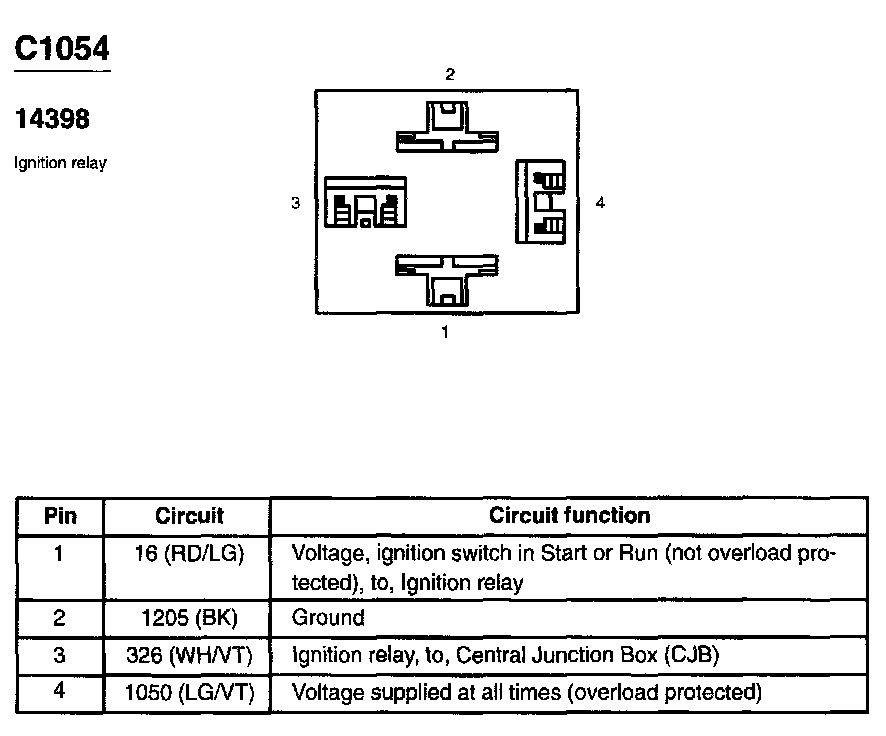 C1054

14398

Ignition relay

2

3

4

1

| Pin | Circuit | Circuit function |
|---|---|---|
| 1 | 16 (RD/LG) | Voltage, ignition switch in Start or Run (not overload protected), to, Ignition relay |
| 2 | 1205 (BK) | Ground |
| 3 | 326 (WH/VT) | Ignition relay, to, Central Junction Box (CJB) |
| 4 | 1050 (LG/VT) | Voltage supplied at all times (overload protected) |